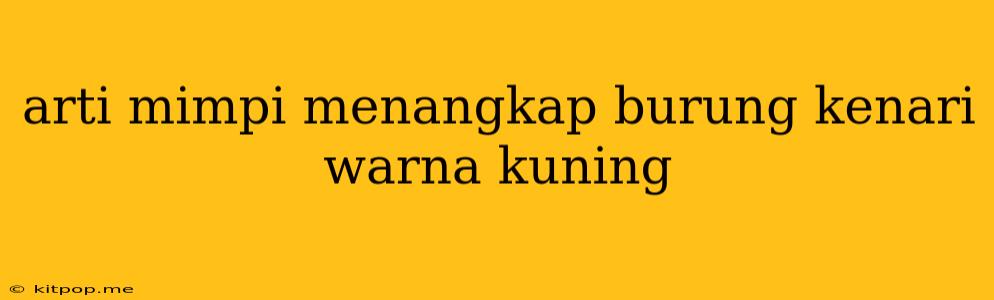 arti mimpi menangkap burung kenari warna kuning

© kitpop.me